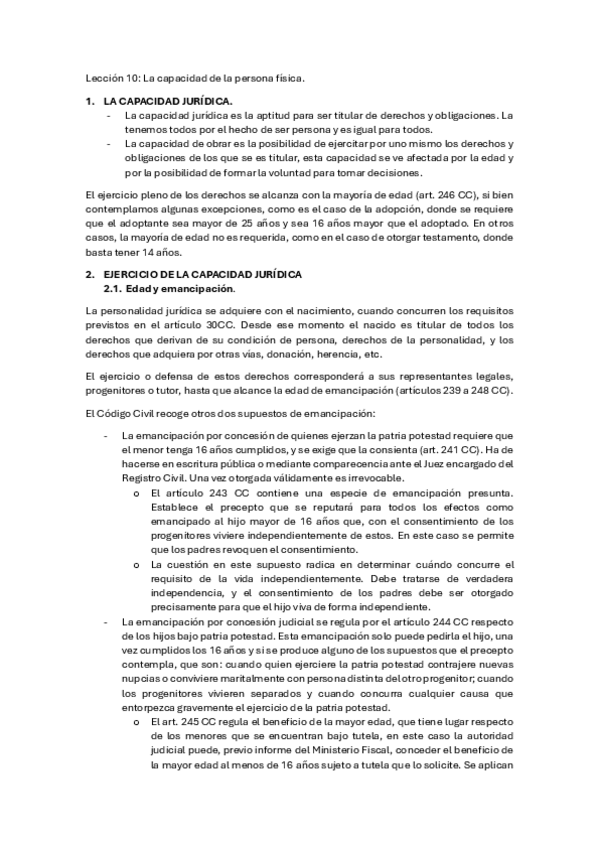 Lección 10: La capacidad de la persona física.

1. LA CAPACIDAD JURÍDICA.

- La capacidad jurídica es la aptitud para ser titular de derechos y obligaciones. La tenemos todos por el hecho de ser persona y es igual para todos.
- La capacidad de obrar es la posibilidad de ejercitar por uno mismo los derechos y obligaciones de los que se es titular, esta capacidad se ve afectada por la edad y por la posibilidad de formar la voluntad para tomar decisiones.

El ejercicio pleno de los derechos se alcanza con la mayoría de edad (art. 246 CC), si bien contemplamos algunas excepciones, como es el caso de la adopción, donde se requiere que el adoptante sea mayor de 25 años y sea 16 años mayor que el adoptado. En otros casos, la mayoría de edad no es requerida, como en el caso de otorgar testamento, donde basta tener 14 años.

2. EJERCICIO DE LA CAPACIDAD JURÍDICA

2.1. Edad y emancipación.

La personalidad jurídica se adquiere con el nacimiento, cuando concurren los requisitos previstos en el artículo 30CC. Desde ese momento el nacido es titular de todos los derechos que derivan de su condición de persona, derechos de la personalidad, y los derechos que adquiera por otras vías, donación, herencia, etc.

El ejercicio o defensa de estos derechos corresponderá a sus representantes legales, progenitores o tutor, hasta que alcance la edad de emancipación (artículos 239 a 248 CC).

El Código Civil recoge otros dos supuestos de emancipación:

- La emancipación por concesión de quienes ejerzan la patria potestad requiere que el menor tenga 16 años cumplidos, y se exige que la consienta (art. 241 CC). Ha de hacerse en escritura pública o mediante comparecencia ante el Juez encargado del Registro Civil. Una vez otorgada válidamente es irrevocable.
  o El artículo 243 CC contiene una especie de emancipación presunta. Establece el precepto que se reputará para todos los efectos como emancipado al hijo mayor de 16 años que, con el consentimiento de los progenitores viviere independientemente de estos. En este caso se permite que los padres revoquen el consentimiento.
  o La cuestión en este supuesto radica en determinar cuándo concurre el requisito de la vida independientemente. Debe tratarse de verdadera independencia, y el consentimiento de los padres debe ser otorgado precisamente para que el hijo viva de forma independiente.
- La emancipación por concesión judicial se regula por el artículo 244 CC respecto de los hijos bajo patria potestad. Esta emancipación solo puede pedirla el hijo, una vez cumplidos los 16 años y si se produce alguno de los supuestos que el precepto contempla, que son: cuando quien ejerciere la patria potestad contrajere nuevas nupcias o conviviere maritalmente con persona distinta del otro progenitor; cuando los progenitores vivieren separados y cuando concurra cualquier causa que entorpezca gravemente el ejercicio de la patria potestad.
  o El art. 245 CC regula el beneficio de la mayor edad, que tiene lugar respecto de los menores que se encuentran bajo tutela, en este caso la autoridad judicial puede, previo informe del Ministerio Fiscal, conceder el beneficio de la mayor edad al menos de 16 años sujeto a tutela que lo solicite. Se aplican